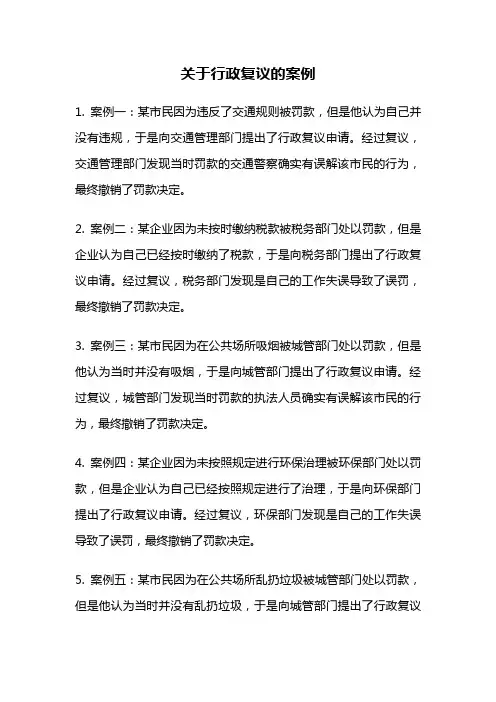 关于行政复议的案例

1. 案例一：某市民因为违反了交通规则被罚款，但是他认为自己并没有违规，于是向交通管理部门提出了行政复议申请。经过复议，交通管理部门发现当时罚款的交通警察确实有误解该市民的行为，最终撤销了罚款决定。

2. 案例二：某企业因为未按时缴纳税款被税务部门处以罚款，但是企业认为自己已经按时缴纳了税款，于是向税务部门提出了行政复议申请。经过复议，税务部门发现是自己的工作失误导致了误罚，最终撤销了罚款决定。

3. 案例三：某市民因为在公共场所吸烟被城管部门处以罚款，但是他认为当时并没有吸烟，于是向城管部门提出了行政复议申请。经过复议，城管部门发现当时罚款的执法人员确实有误解该市民的行为，最终撤销了罚款决定。

4. 案例四：某企业因为未按照规定进行环保治理被环保部门处以罚款，但是企业认为自己已经按照规定进行了治理，于是向环保部门提出了行政复议申请。经过复议，环保部门发现是自己的工作失误导致了误罚，最终撤销了罚款决定。

5. 案例五：某市民因为在公共场所乱扔垃圾被城管部门处以罚款，但是他认为当时并没有乱扔垃圾，于是向城管部门提出了行政复议